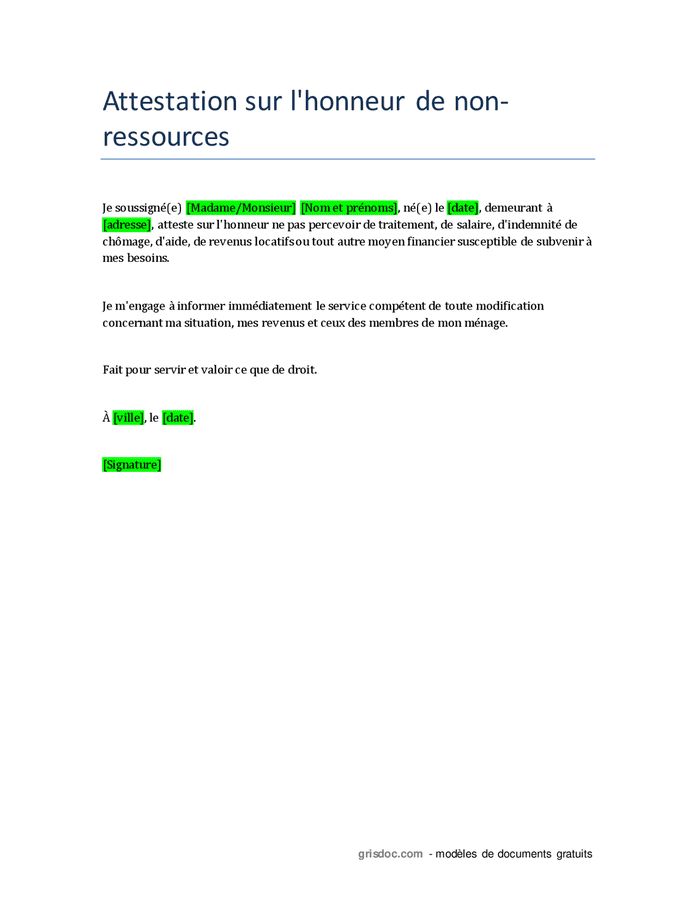 Attestation sur l'honneur de non-ressources

Je soussigné(e) [Madame/Monsieur] [Nom et prénoms], né(e) le [date], demeurant à [adresse], atteste sur l'honneur ne pas percevoir de traitement, de salaire, d'indemnité de chômage, d'aide, de revenus locatifs ou tout autre moyen financier susceptible de subvenir à mes besoins.

Je m'engage à informer immédiatement le service compétent de toute modification concernant ma situation, mes revenus et ceux des membres de mon ménage.

Fait pour servir et valoir ce que de droit.

À [ville], le [date].

[Signature]

grisdoc.com - modèles de documents gratuits